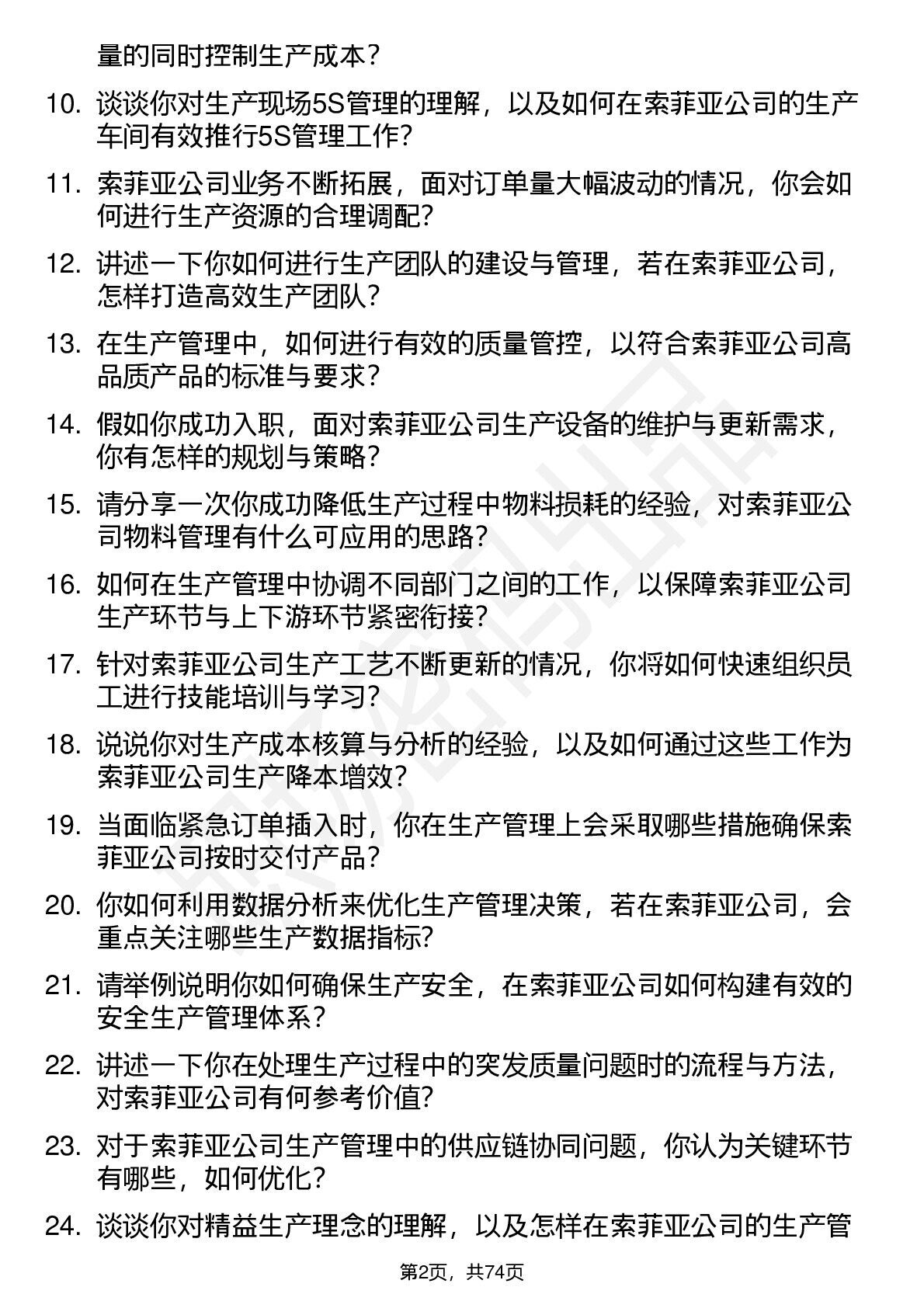 量的同时控制生产成本？

10. 谈谈你对生产现场5S管理的理解，以及如何在索菲亚公司的生产车间有效推行5S管理工作？

11. 索菲亚公司业务不断拓展，面对订单量大幅波动的情况，你会如何进行生产资源的合理调配？

12. 讲述一下你如何进行生产团队的建设与管理，若在索菲亚公司，怎样打造高效生产团队？

13. 在生产管理中，如何进行有效的质量管控，以符合索菲亚公司高品质产品的标准与要求？

14. 假如你成功入职，面对索菲亚公司生产设备的维护与更新需求，你有怎样的规划与策略？

15. 请分享一次你成功降低生产过程中物料损耗的经验，对索菲亚公司物料管理有什么可应用的思路？

16. 如何在生产管理中协调不同部门之间的工作，以保障索菲亚公司生产环节与上下游环节紧密衔接？

17. 针对索菲亚公司生产工艺不断更新的情况，你将如何快速组织员工进行技能培训与学习？

18. 说说你对生产成本核算与分析的经验，以及如何通过这些工作为索菲亚公司生产降本增效？

19. 当面临紧急订单插入时，你在生产管理上会采取哪些措施确保索菲亚公司按时交付产品？

20. 你如何利用数据分析来优化生产管理决策，若在索菲亚公司，会重点关注哪些生产数据指标?

21. 请举例说明你如何确保生产安全，在索菲亚公司如何构建有效的安全生产管理体系？

22. 讲述一下你在处理生产过程中的突发质量问题时的流程与方法，对索菲亚公司有何参考价值?

23. 对于索菲亚公司生产管理中的供应链协同问题，你认为关键环节有哪些，如何优化？

24. 谈谈你对精益生产理念的理解，以及怎样在索菲亚公司的生产管

第2页，共74页